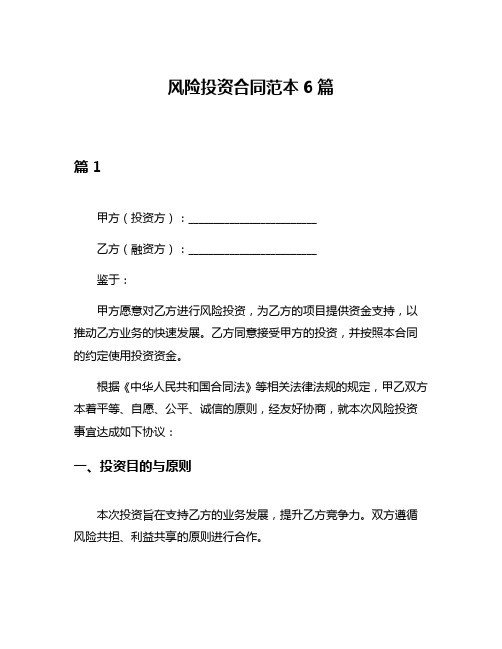 风险投资合同范本 6 篇

篇 1

甲方（投资方）：______________________

乙方（融资方）：______________________

鉴于：

甲方愿意对乙方进行风险投资，为乙方的项目提供资金支持，以推动乙方业务的快速发展。乙方同意接受甲方的投资，并按照本合同的约定使用投资资金。

根据《中华人民共和国合同法》等相关法律法规的规定，甲乙双方本着平等、自愿、公平、诚信的原则，经友好协商，就本次风险投资事宜达成如下协议：

一、投资目的与原则

本次投资旨在支持乙方的业务发展，提升乙方竞争力。双方遵循风险共担、利益共享的原则进行合作。